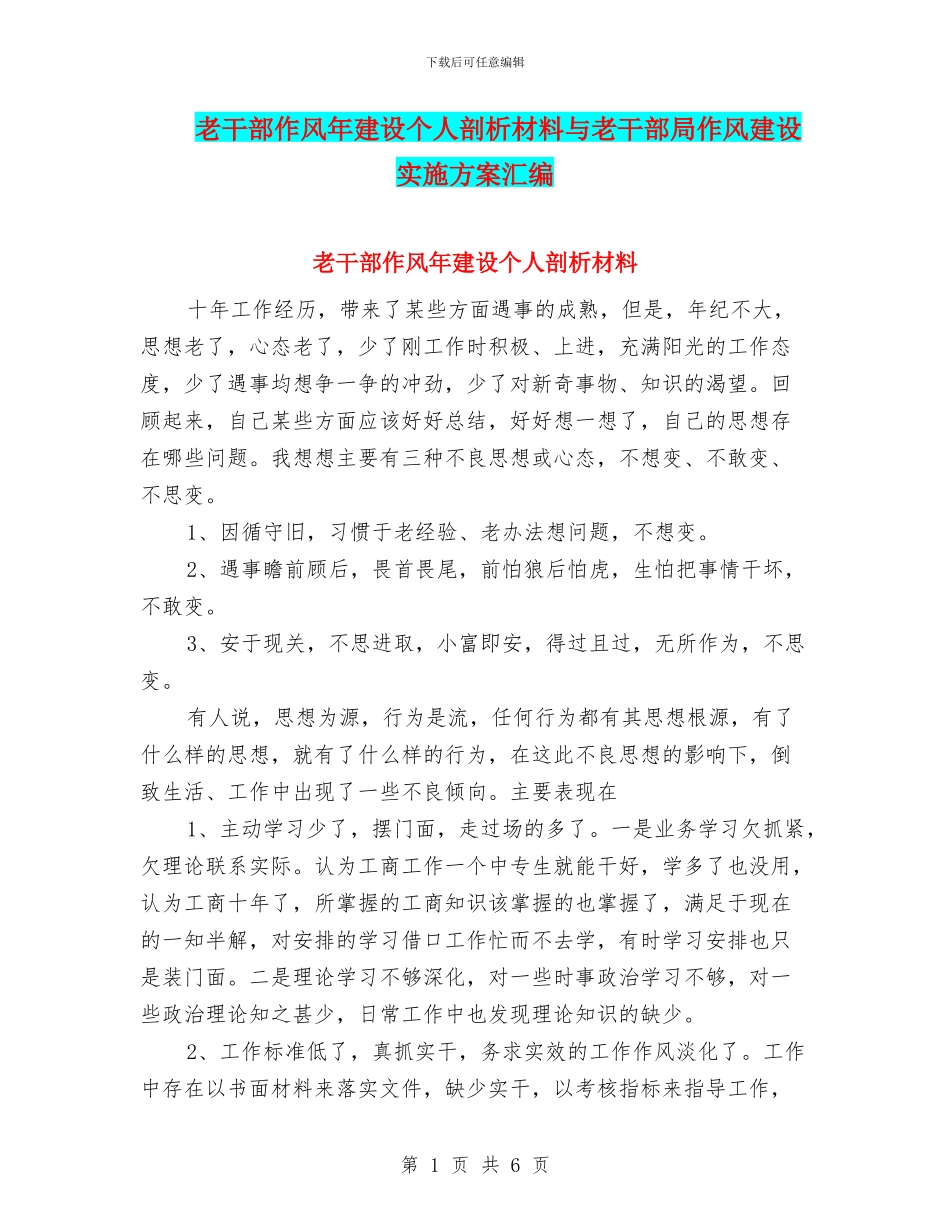 下载后可任意编辑

老干部作风年建设个人剖析材料与老干部局作风建设实施方案汇编

老干部作风年建设个人剖析材料

十年工作经历，带来了某些方面遇事的成熟，但是，年纪不大，思想老了，心态老了，少了刚工作时积极、上进，充满阳光的工作态度，少了遇事均想争一争的冲劲，少了对新奇事物、知识的渴望。回顾起来，自己某些方面应该好好总结，好好想一想了，自己的思想存在哪些问题。我想想主要有三种不良思想或心态，不想变、不敢变、不思变。

1、因循守旧，习惯于老经验、老办法想问题，不想变。

2、遇事瞻前顾后，畏首畏尾，前怕狼后怕虎，生怕把事情干坏，不敢变。

3、安于现关，不思进取，小富即安，得过且过，无所作为，不思变。

有人说，思想为源，行为是流，任何行为都有其思想根源，有了什么样的思想，就有了什么样的行为，在这此不良思想的影响下，倒致生活、工作中出现了一些不良倾向。主要表现在

1、主动学习少了，摆门面，走过场的多了。一是业务学习欠抓紧，欠理论联系实际。认为工商工作一个中专生就能干好，学多了也没用，认为工商十年了，所掌握的工商知识该掌握的也掌握了，满足于现在的一知半解，对安排的学习借口工作忙而不去学，有时学习安排也只是装门面。二是理论学习不够深化，对一些时事政治学习不够，对一些政治理论知之甚少，日常工作中也发现理论知识的缺少。

2、工作标准低了，真抓实干，务求实效的工作作风淡化了。工作中存在以书面材料来落实文件，缺少实干，以考核指标来指导工作，

第 1 页 共 6 页